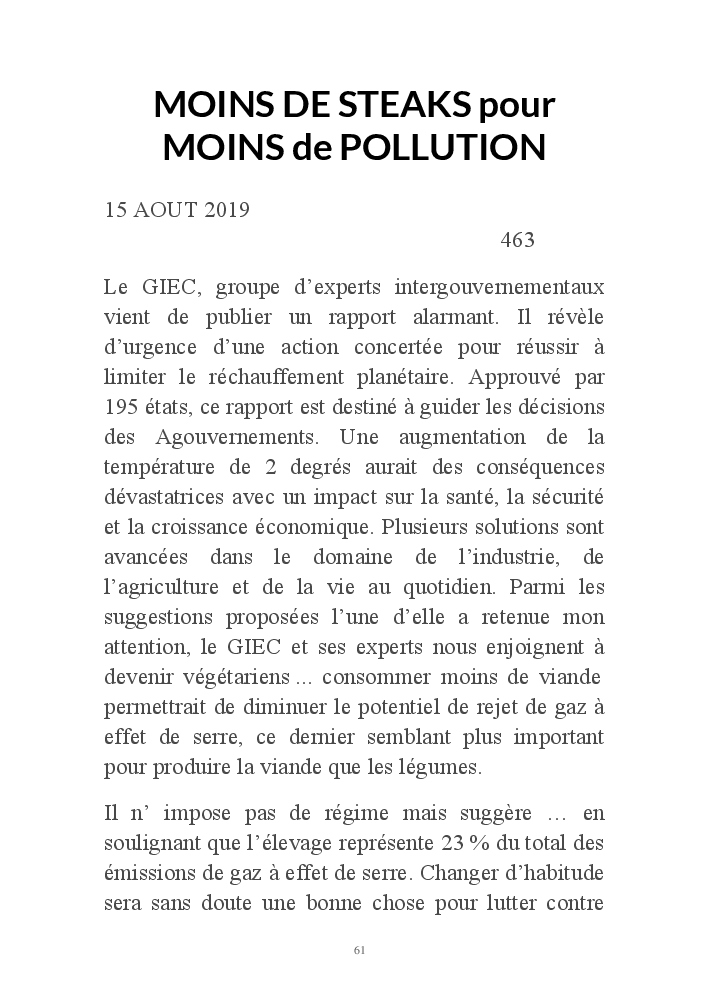 MOINS DE STEAKS pour MOINS de POLLUTION

15 AOUT 2019

463

Le GIEC, groupe d'experts intergouvernementaux vient de publier un rapport alarmant. Il révèle d'urgence d'une action concertée pour réussir à limiter le réchauffement planétaire. Approuvé par 195 états, ce rapport est destiné à guider les décisions des Agouvernements. Une augmentation de la température de 2 degrés aurait des conséquences dévastatrices avec un impact sur la santé, la sécurité et la croissance économique. Plusieurs solutions sont avancées dans le domaine de l'industrie, de l'agriculture et de la vie au quotidien. Parmi les suggestions proposées l'une d'elle a retenue mon attention, le GIEC et ses experts nous enjoignent à devenir végétariens ... consommer moins de viande permettrait de diminuer le potentiel de rejet de gaz à effet de serre, ce dernier semblant plus important pour produire la viande que les légumes.

Il n' impose pas de régime mais suggère … en soulignant que l'élevage représente 23 % du total des émissions de gaz à effet de serre. Changer d'habitude sera sans doute une bonne chose pour lutter contre

61